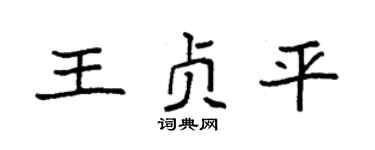 王贞平

词典网